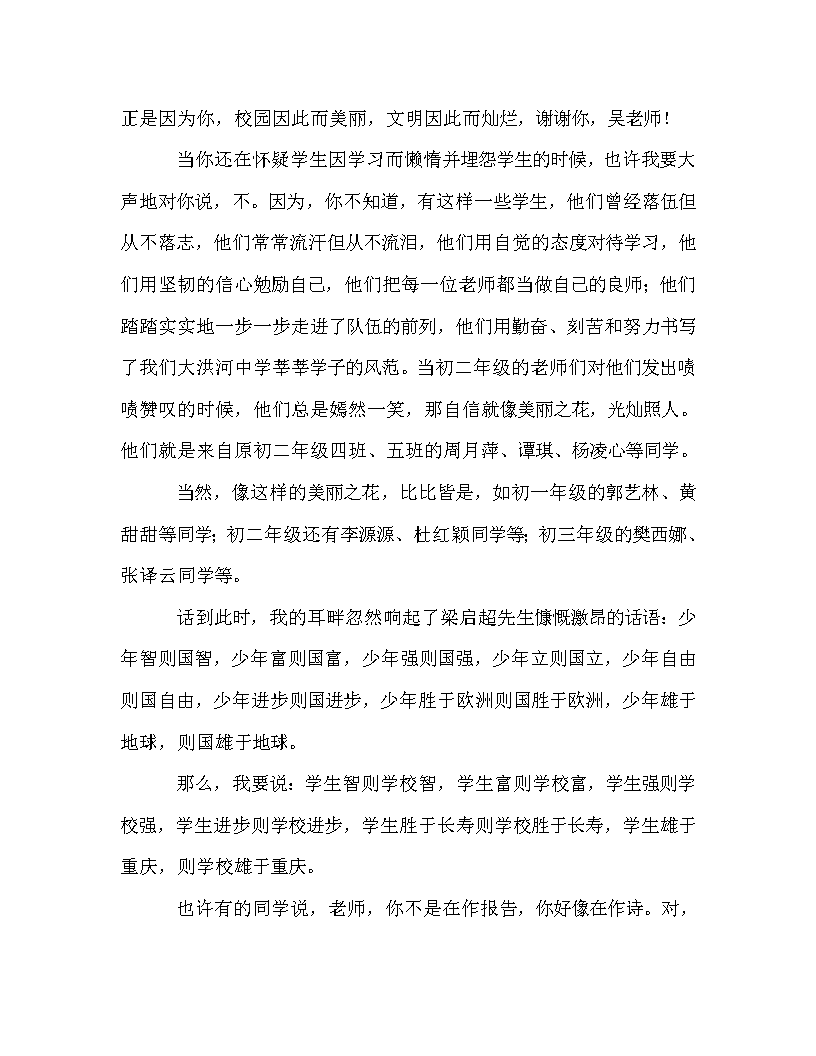 正是因为你，校园因此而美丽，文明因此而灿烂，谢谢你，吴老师！

当你还在怀疑学生因学习而懒惰并埋怨学生的时候，也许我要大声地对你说，不。因为，你不知道，有这样一些学生，他们曾经落伍但从不落志，他们常常流汗但从不流泪，他们用自觉的态度对待学习，他们用坚韧的信心勉励自己，他们把每一位老师都当做自己的良师；他们踏踏实实地一步一步走进了队伍的前列，他们用勤奋、刻苦和努力书写了我们大洪河中学莘莘学子的风范。当初二年级的老师们对他们发出啧啧赞叹的时候，他们总是嫣然一笑，那自信就像美丽之花，光灿照人。他们就是来自原初二年级四班、五班的周月萍、谭琪、杨凌心等同学。

当然，像这样的美丽之花，比比皆是，如初一年级的郭艺林、黄甜甜等同学；初二年级还有李源源、杜红颖同学等；初三年级的樊西娜、张译云同学等。

话到此时，我的耳畔忽然响起了梁启超先生慷慨激昂的话语：少年智则国智，少年富则国富，少年强则国强，少年立则国立，少年自由则国自由，少年进步则国进步，少年胜于欧洲则国胜于欧洲，少年雄于地球，则国雄于地球。

那么，我要说：学生智则学校智，学生富则学校富，学生强则学校强，学生进步则学校进步，学生胜于长寿则学校胜于长寿，学生雄于重庆，则学校雄于重庆。

也许有的同学说，老师，你不是在作报告，你好像在作诗。对，